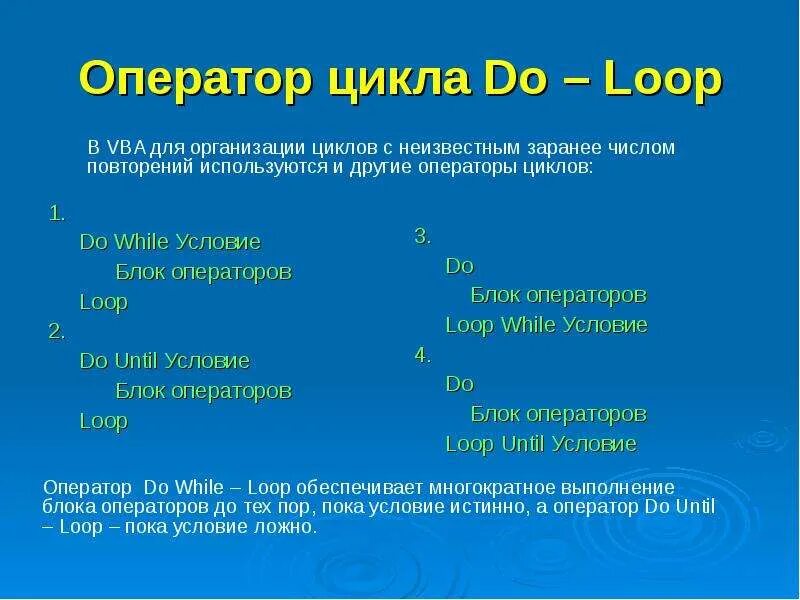 Оператор цикла Do – Loop

В VBA для организации циклов с неизвестным заранее числом повторений используются и другие операторы циклов:

1.
Do While Условие
Блок операторов
Loop

2.
Do Until Условие
Блок операторов
Loop

3.
Do
Блок операторов
Loop While Условие

4.
Do
Блок операторов
Loop Until Условие

Оператор Do While – Loop обеспечивает многократное выполнение блока операторов до тех пор, пока условие истинно, а оператор Do Until – Loop – пока условие ложно.